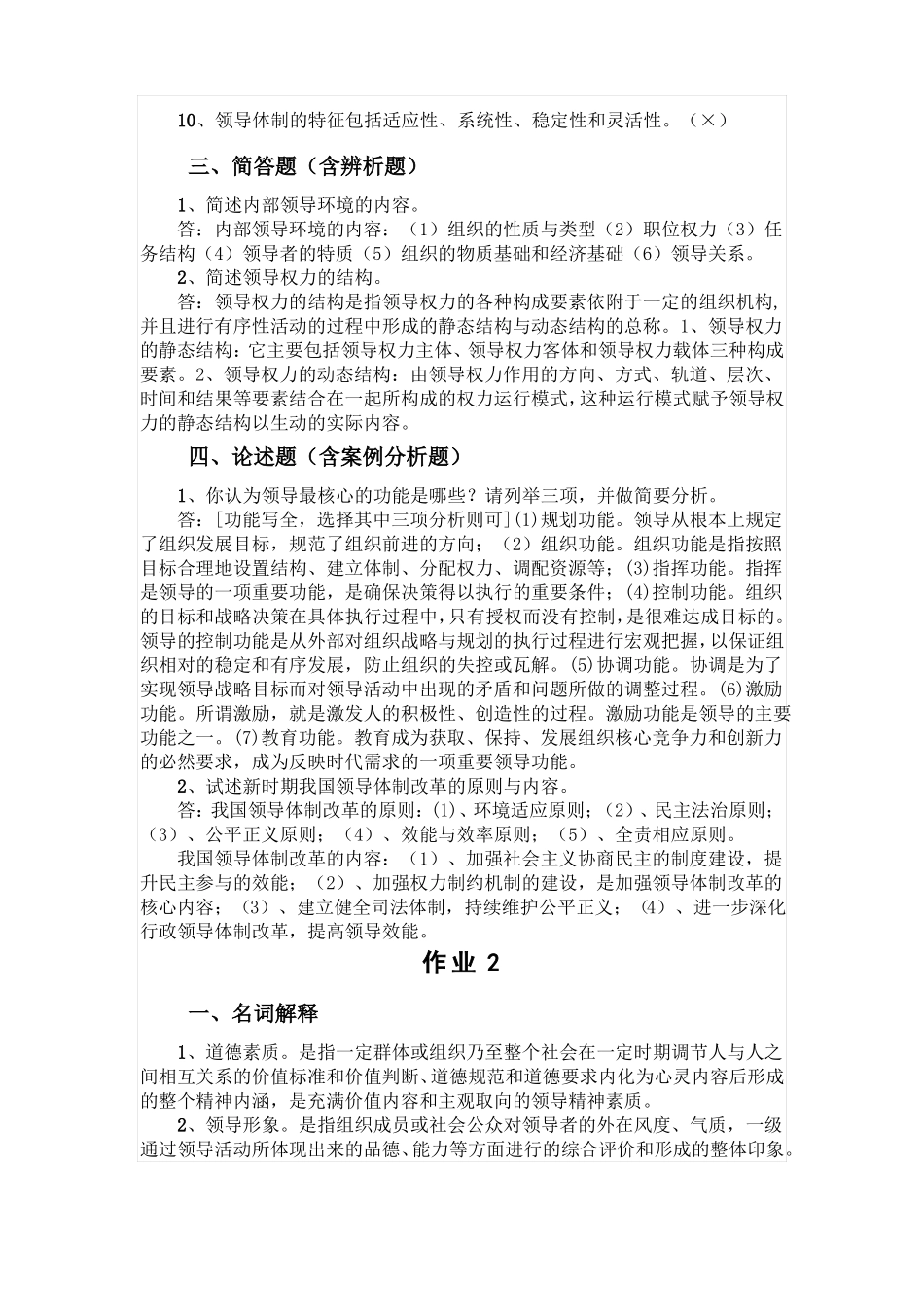 10、领导体制的特征包括适应性、系统性、稳定性和灵活性。（×）

三、简答题（含辨析题）

1、简述内部领导环境的内容。

答：内部领导环境的内容：（1）组织的性质与类型（2）职位权力（3）任务结构（4）领导者的特质（5）组织的物质基础和经济基础（6）领导关系。

2、简述领导权力的结构。

答：领导权力的结构是指领导权力的各种构成要素依附于一定的组织机构，并且进行有序性活动的过程中形成的静态结构与动态结构的总称。1、领导权力的静态结构：它主要包括领导权力主体、领导权力客体和领导权力载体三种构成要素。2、领导权力的动态结构：由领导权力作用的方向、方式、轨道、层次、时间和结果等要素结合在一起所构成的权力运行模式，这种运行模式赋予领导权力的静态结构以生动的实际内容。

四、论述题（含案例分析题）

1、你认为领导最核心的功能是哪些？请列举三项，并做简要分析。

答：[功能写全，选择其中三项分析则可](1)规划功能。领导从根本上规定了组织发展目标，规范了组织前进的方向；（2）组织功能。组织功能是指按照目标合理地设置结构、建立体制、分配权力、调配资源等；(3)指挥功能。指挥是领导的一项重要功能，是确保决策得以执行的重要条件；(4)控制功能。组织的目标和战略决策在具体执行过程中，只有授权而没有控制，是很难达成目标的。领导的控制功能是从外部对组织战略与规划的执行过程进行宏观把握，以保证组织相对的稳定和有序发展，防止组织的失控或瓦解。(5)协调功能。协调是为了实现领导战略目标而对领导活动中出现的矛盾和问题所做的调整过程。(6)激励功能。所谓激励，就是激发人的积极性、创造性的过程。激励功能是领导的主要功能之一。(7)教育功能。教育成为获取、保持、发展组织核心竞争力和创新力的必然要求，成为反映时代需求的一项重要领导功能。

2、试述新时期我国领导体制改革的原则与内容。

答：我国领导体制改革的原则：(1)、环境适应原则；(2)、民主法治原则；（3）、公平正义原则；（4）、效能与效率原则；（5）、全责相应原则。

我国领导体制改革的内容：（1）、加强社会主义协商民主的制度建设，提升民主参与的效能；（2）、加强权力制约机制的建设，是加强领导体制改革的核心内容；（3）、建立健全司法体制，持续维护公平正义；（4）、进一步深化行政领导体制改革，提高领导效能。

作业2

一、名词解释

1、道德素质。是指一定群体或组织乃至整个社会在一定时期调节人与人之间相互关系的价值标准和价值判断、道德规范和道德要求内化为心灵内容后形成的整个精神内涵，是充满价值内容和主观取向的领导精神素质。

2、领导形象。是指组织成员或社会公众对领导者的外在风度、气质，一级通过领导活动所体现出来的品德、能力等方面进行的综合评价和形成的整体印象。